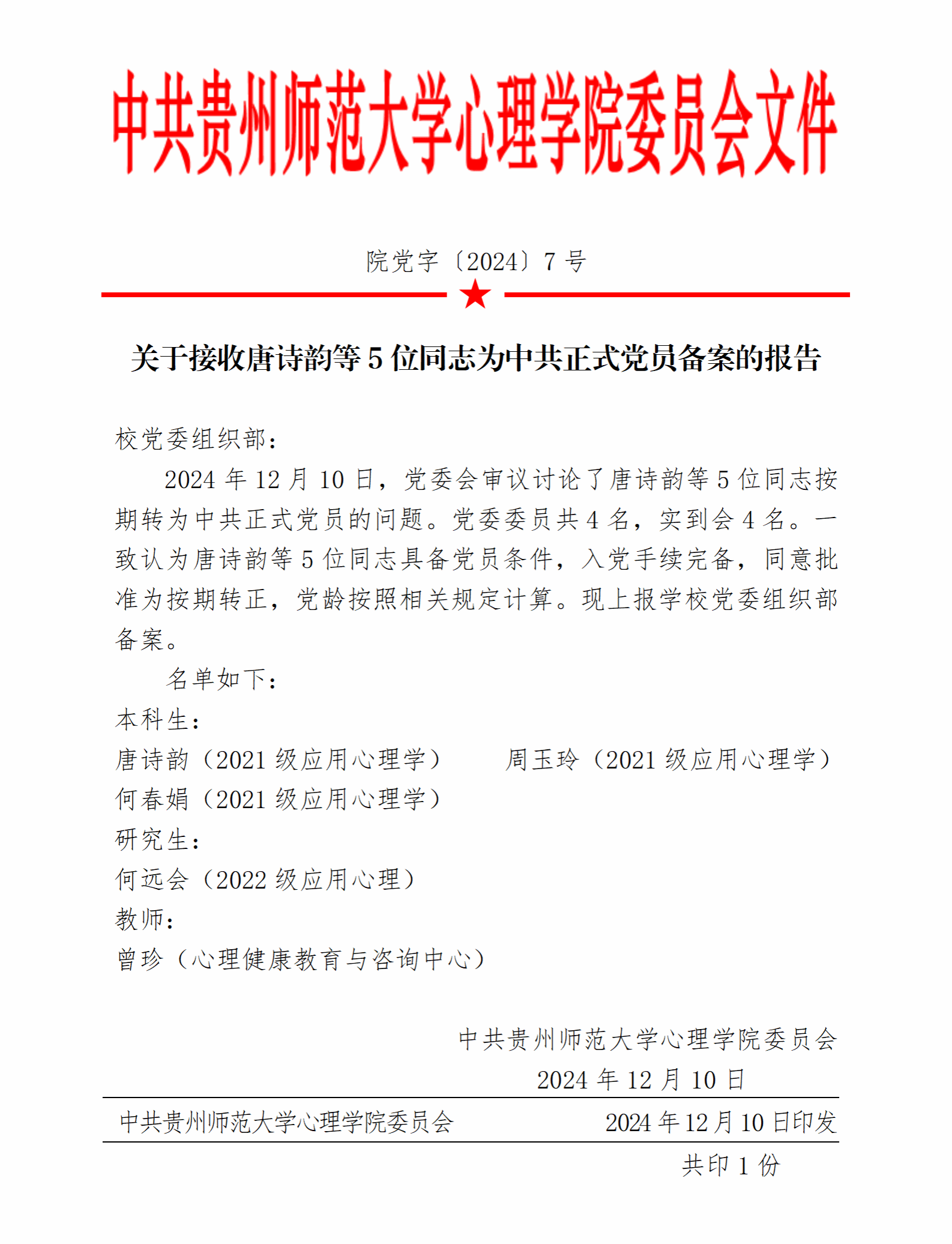 中共贵州师范大学心理学院委员会文件

院党字〔2024〕7 号

关于接收唐诗韵等 5 位同志为中共正式党员备案的报告

校党委组织部：

2024 年 12 月 10 日，党委会审议讨论了唐诗韵等 5 位同志按期转为中共正式党员的问题。党委委员共 4 名，实到会 4 名。一致认为唐诗韵等 5 位同志具备党员条件，入党手续完备，同意批准为按期转正，党龄按照相关规定计算。现上报学校党委组织部备案。

名单如下：

本科生：

唐诗韵（2021 级应用心理学） 周玉玲（2021 级应用心理学）

何春娟（2021 级应用心理学）

研究生：

何远会（2022 级应用心理）

教师：

曾珍（心理健康教育与咨询中心）

中共贵州师范大学心理学院委员会

2024 年 12 月 10 日

中共贵州师范大学心理学院委员会 2024 年 12 月 10 日印发

共印 1 份